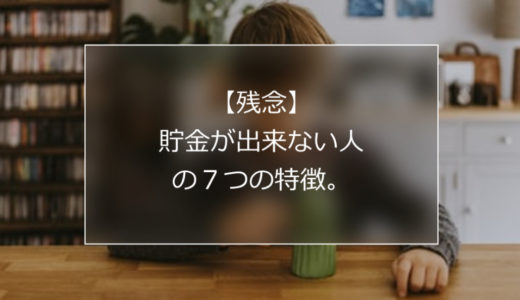 【残念】
貯金が出来ない人
の７つの特徴。